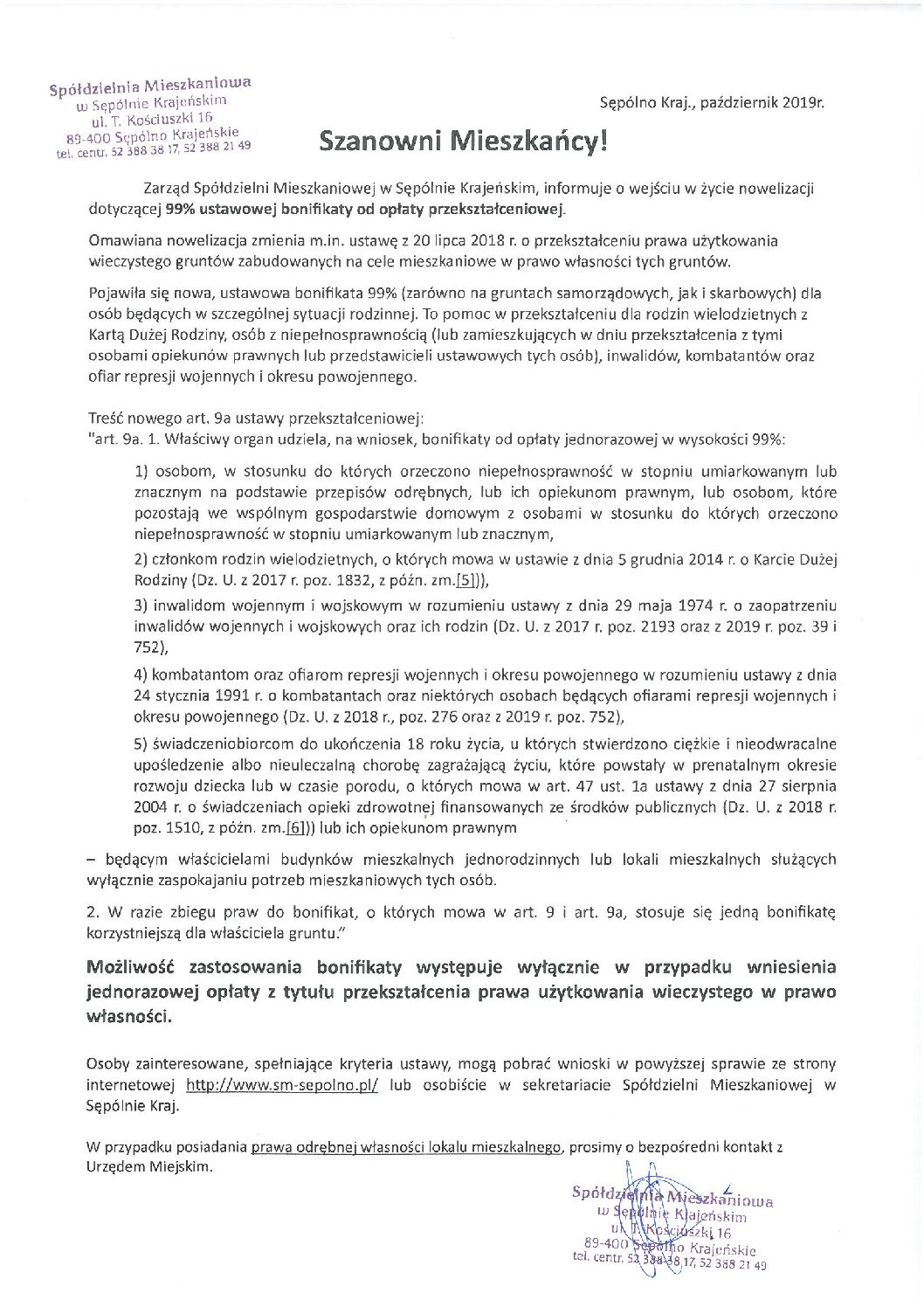 Spółdzielnia Mieszkaniowa
w Sępólnie Krajeńskim
ul. T. Kościuszki 16
89-400 Sępólno Krajeńskie
tel. centr. 52 388 38 17, 52 388 21 49

Sępólno Kraj., październik 2019r.

Szanowni Mieszkańcy!

Zarząd Spółdzielni Mieszkaniowej w Sępólnie Krajeńskim, informuje o wejściu w życie nowelizacji dotyczącej 99% ustawowej bonifikaty od opłaty przekształceniowej.

Omawiana nowelizacja zmienia m.in. ustawę z 20 lipca 2018 r. o przekształceniu prawa użytkowania wieczystego gruntów zabudowanych na cele mieszkaniowe w prawo własności tych gruntów.

Pojawiła się nowa, ustawowa bonifikata 99% (zarówno na gruntach samorządowych, jak i skarbowych) dla osób będących w szczególnej sytuacji rodzinnej. To pomoc w przekształceniu dla rodzin wielodzietnych z Kartą Dużej Rodziny, osób z niepełnosprawnością (lub zamieszkujących w dniu przekształcenia z tymi osobami opiekunów prawnych lub przedstawicieli ustawowych tych osób), inwalidów, kombatantów oraz ofiar represji wojennych i okresu powojennego.

Treść nowego art. 9a ustawy przekształceniowej:
"art. 9a. 1. Właściwy organ udziela, na wniosek, bonifikaty od opłaty jednorazowej w wysokości 99%:

1) osobom, w stosunku do których orzeczono niepełnosprawność w stopniu umiarkowanym lub znacznym na podstawie przepisów odrębnych, lub ich opiekunom prawnym, lub osobom, które pozostają we wspólnym gospodarstwie domowym z osobami w stosunku do których orzeczono niepełnosprawność w stopniu umiarkowanym lub znacznym,

2) członkom rodzin wielodzietnych, o których mowa w ustawie z dnia 5 grudnia 2014 r. o Karcie Dużej Rodziny (Dz. U. z 2017 r. poz. 1832, z późn. zm.[5])),

3) inwalidom wojennym i wojskowym w rozumieniu ustawy z dnia 29 maja 1974 r. o zaopatrzeniu inwalidów wojennych i wojskowych oraz ich rodzin (Dz. U. z 2017 r. poz. 2193 oraz z 2019 r. poz. 39 i 752),

4) kombatantom oraz ofiarom represji wojennych i okresu powojennego w rozumieniu ustawy z dnia 24 stycznia 1991 r. o kombatantach oraz niektórych osobach będących ofiarami represji wojennych i okresu powojennego (Dz. U. z 2018 r., poz. 276 oraz z 2019 r. poz. 752),

5) świadczeniobiorcom do ukończenia 18 roku życia, u których stwierdzono ciężkie i nieodwracalne upośledzenie albo nieuleczalną chorobę zagrażającą życiu, które powstały w prenatalnym okresie rozwoju dziecka lub w czasie porodu, o których mowa w art. 47 ust. 1a ustawy z dnia 27 sierpnia 2004 r. o świadczeniach opieki zdrowotnej finansowanych ze środków publicznych (Dz. U. z 2018 r. poz. 1510, z późn. zm.[6])) lub ich opiekunom prawnym

– będącym właścicielami budynków mieszkalnych jednorodzinnych lub lokali mieszkalnych służących wyłącznie zaspokajaniu potrzeb mieszkaniowych tych osób.

2. W razie zbiegu praw do bonifikat, o których mowa w art. 9 i art. 9a, stosuje się jedną bonifikatę korzystniejszą dla właściciela gruntu."

Możliwość zastosowania bonifikaty występuje wyłącznie w przypadku wniesienia jednorazowej opłaty z tytułu przekształcenia prawa użytkowania wieczystego w prawo własności.

Osoby zainteresowane, spełniające kryteria ustawy, mogą pobrać wnioski w powyższej sprawie ze strony internetowej http://www.sm-sepolno.pl/ lub osobiście w sekretariacie Spółdzielni Mieszkaniowej w Sępólnie Kraj.

W przypadku posiadania prawa odrębnej własności lokalu mieszkalnego, prosimy o bezpośredni kontakt z Urzędem Miejskim.

Spółdzielnia Mieszkaniowa
w Sępólnie Krajeńskim
ul. T. Kościuszki 16
89-400 Sępólno Krajeńskie
tel. centr. 52 388 38 17, 52 388 21 49